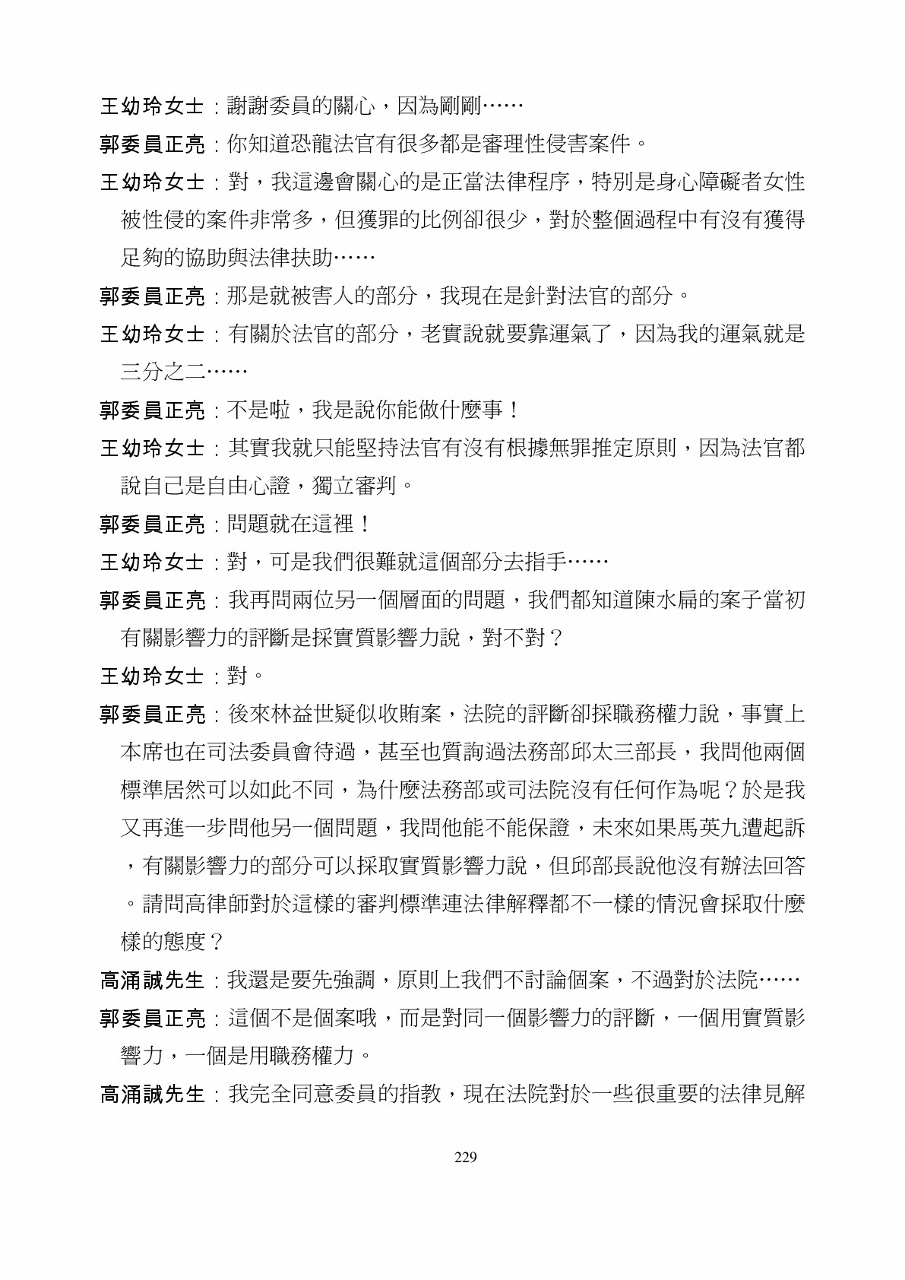 王幼玲女士：謝謝委員的關心，因為剛剛……

郭委員正亮：你知道恐龍法官有很多都是審理性侵害案件。

王幼玲女士：對，我這邊會關心的是正當法律程序，特別是身心障礙者女性被性侵的案件非常多，但獲罪的比例卻很少，對於整個過程中有沒有獲得足夠的協助與法律扶助……

郭委員正亮：那是就被害人的部分，我現在是針對法官的部分。

王幼玲女士：有關於法官的部分，老實說就要靠運氣了，因為我的運氣就是三分之二……

郭委員正亮：不是啦，我是說你能做什麼事！

王幼玲女士：其實我就只能堅持法官有沒有根據無罪推定原則，因為法官都說自己是自由心證，獨立審判。

郭委員正亮：問題就在這裡！

王幼玲女士：對，可是我們很難就這個部分去指手……

郭委員正亮：我再問兩位另一個層面的問題，我們都知道陳水扁的案子當初有關影響力的評斷是採實質影響力說，對不對？

王幼玲女士：對。

郭委員正亮：後來林益世疑似收賄案，法院的評斷卻採職務權力說，事實上本席也在司法委員會待過，甚至也質詢過法務部邱太三部長，我問他兩個標準居然可以如此不同，為什麼法務部或司法院沒有任何作為呢？於是我又再進一步問他另一個問題，我問他能不能保證，未來如果馬英九遭起訴，有關影響力的部分可以採取實質影響力說，但邱部長說他沒有辦法回答。請問高律師對於這樣的審判標準連法律解釋都不一樣的情況會採取什麼樣的態度？

高涌誠先生：我還是要先強調，原則上我們不討論個案，不過對於法院……

郭委員正亮：這個不是個案哦，而是對同一個影響力的評斷，一個用實質影響力，一個是用職務權力。

高涌誠先生：我完全同意委員的指教，現在法院對於一些很重要的法律見解

229